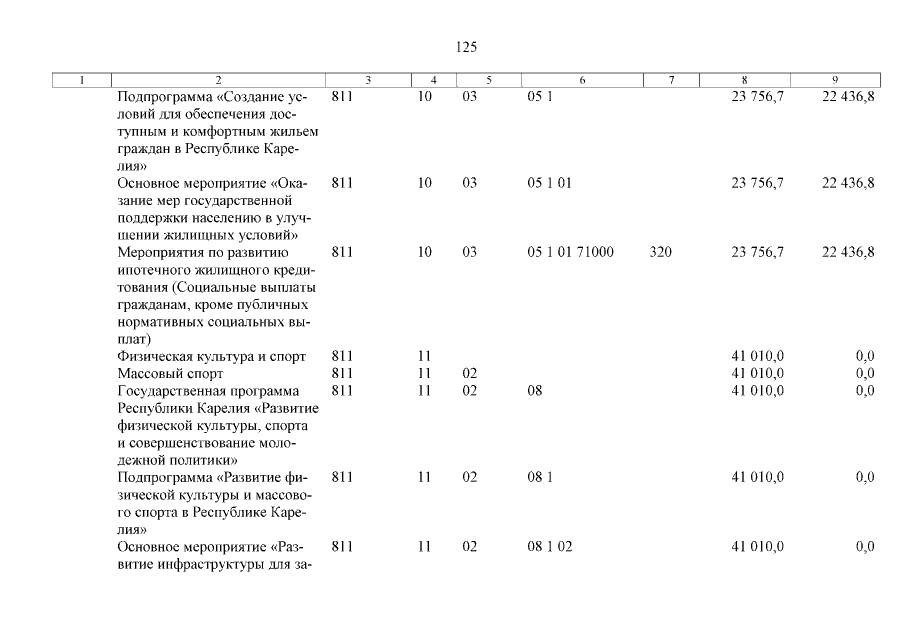 125

| 1 | 2 | 3 | 4 | 5 | 6 | 7 | 8 | 9 |
|---|---|---|---|---|---|---|---|---|
| | Подпрограмма «Создание условий для обеспечения доступным и комфортным жильем граждан в Республике Карелия» | 811 | 10 | 03 | 05 1 | | 23 756,7 | 22 436,8 |
| | Основное мероприятие «Оказание мер государственной поддержки населению в улучшении жилищных условий» | 811 | 10 | 03 | 05 1 01 | | 23 756,7 | 22 436,8 |
| | Мероприятия по развитию ипотечного жилищного кредитования (Социальные выплаты гражданам, кроме публичных нормативных социальных выплат) | 811 | 10 | 03 | 05 1 01 71000 | 320 | 23 756,7 | 22 436,8 |
| | Физическая культура и спорт | 811 | 11 | | | | 41 010,0 | 0,0 |
| | Массовый спорт | 811 | 11 | 02 | | | 41 010,0 | 0,0 |
| | Государственная программа Республики Карелия «Развитие физической культуры, спорта и совершенствование молодежной политики» | 811 | 11 | 02 | 08 | | 41 010,0 | 0,0 |
| | Подпрограмма «Развитие физической культуры и массового спорта в Республике Карелия» | 811 | 11 | 02 | 08 1 | | 41 010,0 | 0,0 |
| | Основное мероприятие «Развитие инфраструктуры для за- | 811 | 11 | 02 | 08 1 02 | | 41 010,0 | 0,0 |